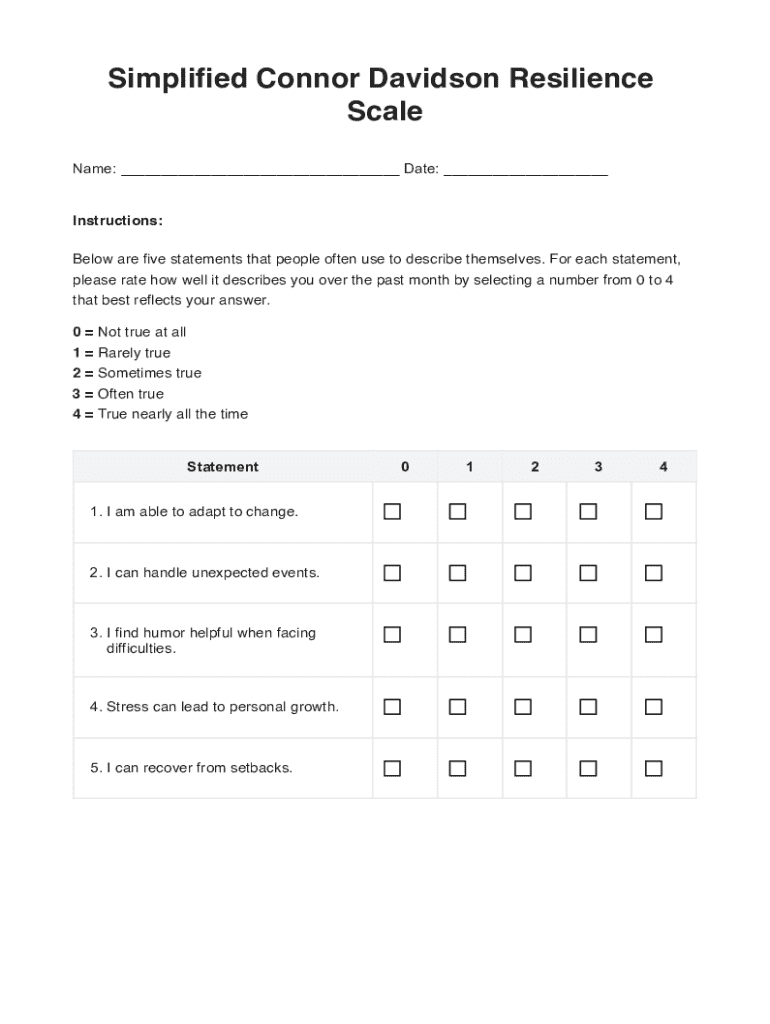 Simplified Connor Davidson Resilience Scale

Name: ________________________________ Date: ___________________

Instructions:

Below are five statements that people often use to describe themselves. For each statement, please rate how well it describes you over the past month by selecting a number from 0 to 4 that best reflects your answer.

0 = Not true at all
1 = Rarely true
2 = Sometimes true
3 = Often true
4 = True nearly all the time

| Statement | 0 | 1 | 2 | 3 | 4 |
|---|---|---|---|---|---|
| 1. I am able to adapt to change. | ☐ | ☐ | ☐ | ☐ | ☐ |
| 2. I can handle unexpected events. | ☐ | ☐ | ☐ | ☐ | ☐ |
| 3. I find humor helpful when facing difficulties. | ☐ | ☐ | ☐ | ☐ | ☐ |
| 4. Stress can lead to personal growth. | ☐ | ☐ | ☐ | ☐ | ☐ |
| 5. I can recover from setbacks. | ☐ | ☐ | ☐ | ☐ | ☐ |